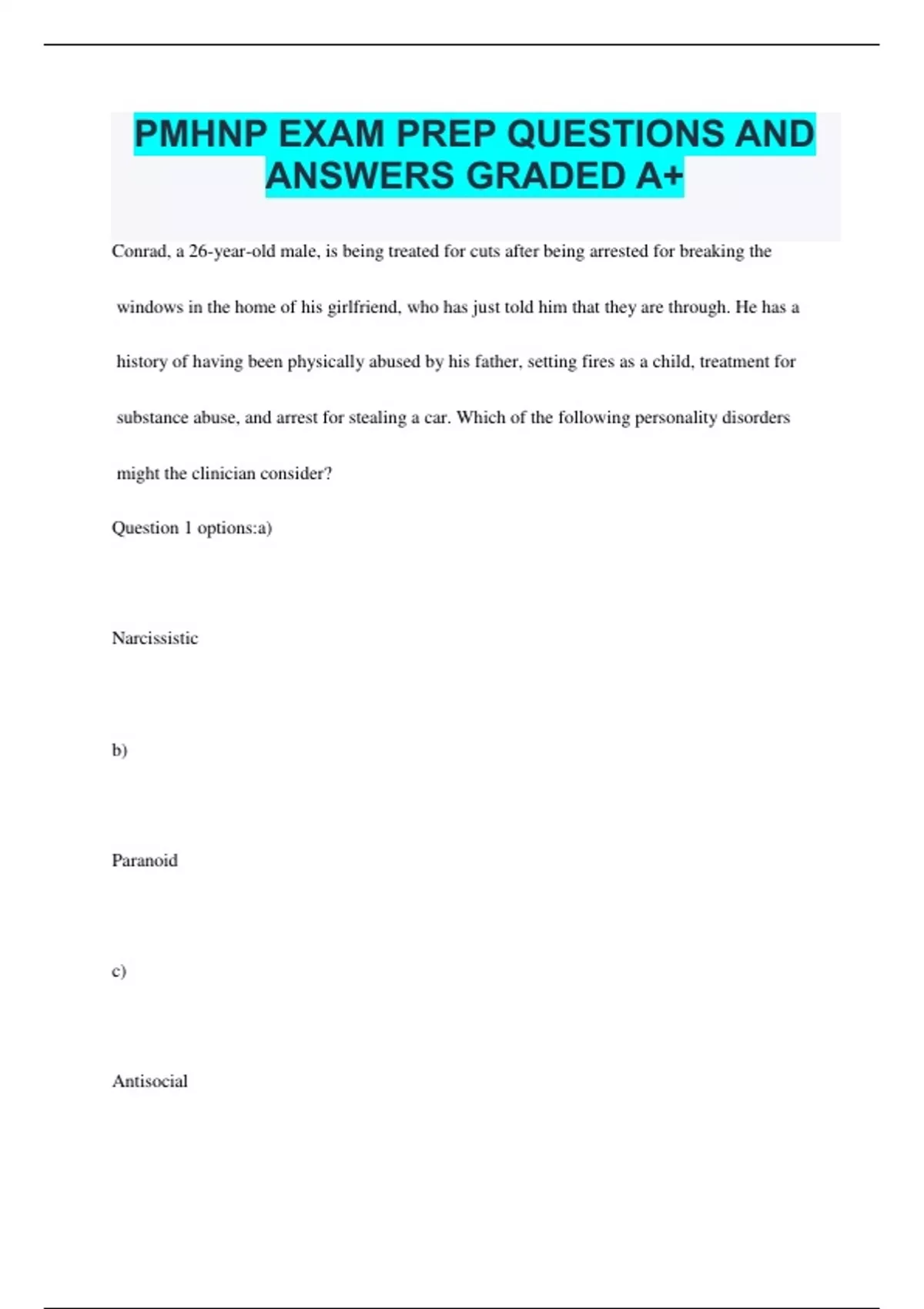 PMHNP EXAM PREP QUESTIONS AND ANSWERS GRADED A+

Conrad, a 26-year-old male, is being treated for cuts after being arrested for breaking the windows in the home of his girlfriend, who has just told him that they are through. He has a history of having been physically abused by his father, setting fires as a child, treatment for substance abuse, and arrest for stealing a car. Which of the following personality disorders might the clinician consider?

Question 1 options:a)

Narcissistic

b)

Paranoid

c)

Antisocial